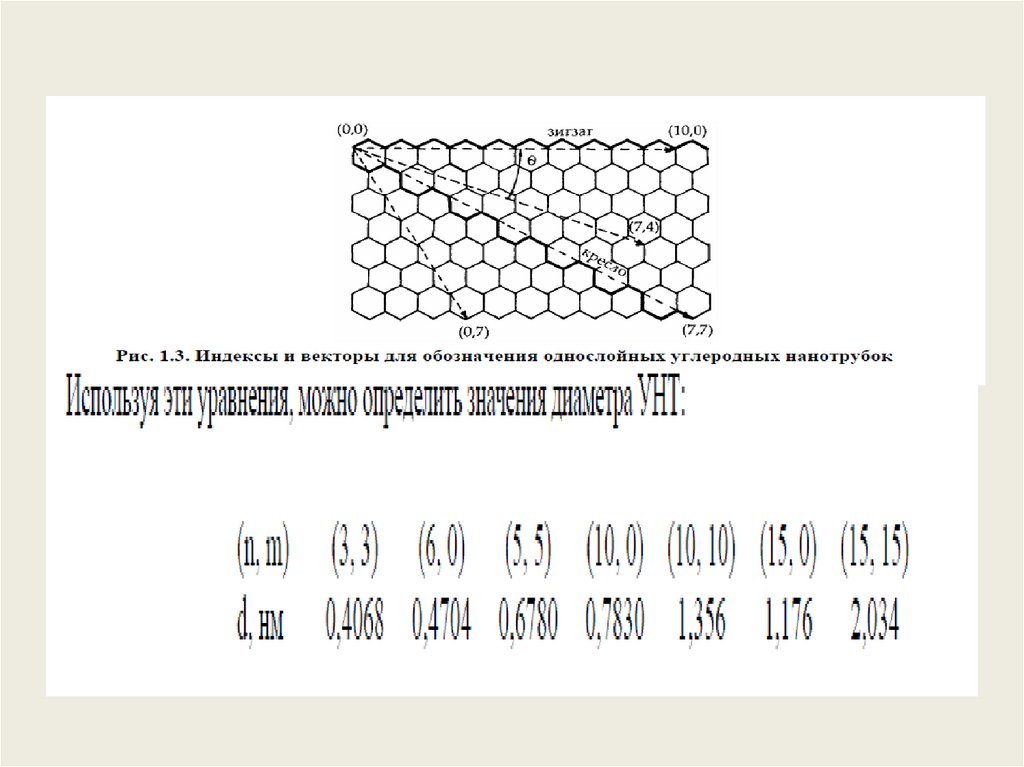 (0,0) зигзаг (10,0)

θ

(7,4)

кресло

(0,7) (7,7)

Рис. 1.3. Индексы и векторы для обозначения однослойных углеродных нанотрубок

Используя эти уравнения, можно определить значения диаметра УНТ:

| (n, m) | (3, 3) | (6, 0) | (5, 5) | (10, 0) | (10, 10) | (15, 0) | (15, 15) |
|---|---|---|---|---|---|---|---|
| d, нм | 0,4068 | 0,4704 | 0,6780 | 0,7830 | 1,356 | 1,176 | 2,034 |